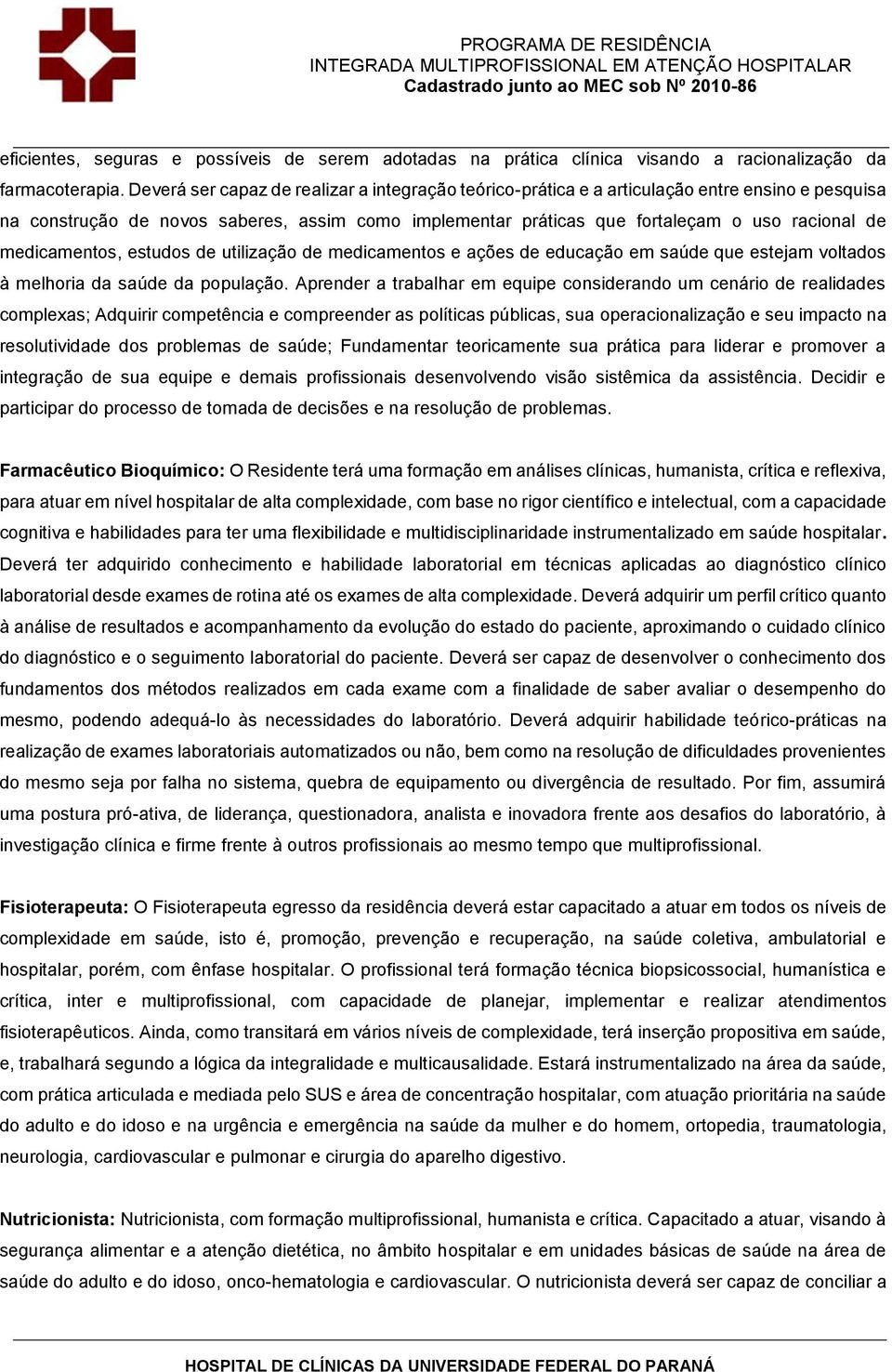 PROGRAMA DE RESIDÊNCIA
INTEGRADA MULTIPROFISSIONAL EM ATENÇÃO HOSPITALAR
Cadastrado junto ao MEC sob Nº 2010-86

eficientes, seguras e possíveis de serem adotadas na prática clínica visando a racionalização da farmacoterapia. Deverá ser capaz de realizar a integração teórico-prática e a articulação entre ensino e pesquisa na construção de novos saberes, assim como implementar práticas que fortaleçam o uso racional de medicamentos, estudos de utilização de medicamentos e ações de educação em saúde que estejam voltados à melhoria da saúde da população. Aprender a trabalhar em equipe considerando um cenário de realidades complexas; Adquirir competência e compreender as políticas públicas, sua operacionalização e seu impacto na resolutividade dos problemas de saúde; Fundamentar teoricamente sua prática para liderar e promover a integração de sua equipe e demais profissionais desenvolvendo visão sistêmica da assistência. Decidir e participar do processo de tomada de decisões e na resolução de problemas.

Farmacêutico Bioquímico: O Residente terá uma formação em análises clínicas, humanista, crítica e reflexiva, para atuar em nível hospitalar de alta complexidade, com base no rigor científico e intelectual, com a capacidade cognitiva e habilidades para ter uma flexibilidade e multidisciplinaridade instrumentalizado em saúde hospitalar. Deverá ter adquirido conhecimento e habilidade laboratorial em técnicas aplicadas ao diagnóstico clínico laboratorial desde exames de rotina até os exames de alta complexidade. Deverá adquirir um perfil crítico quanto à análise de resultados e acompanhamento da evolução do estado do paciente, aproximando o cuidado clínico do diagnóstico e o seguimento laboratorial do paciente. Deverá ser capaz de desenvolver o conhecimento dos fundamentos dos métodos realizados em cada exame com a finalidade de saber avaliar o desempenho do mesmo, podendo adequá-lo às necessidades do laboratório. Deverá adquirir habilidade teórico-práticas na realização de exames laboratoriais automatizados ou não, bem como na resolução de dificuldades provenientes do mesmo seja por falha no sistema, quebra de equipamento ou divergência de resultado. Por fim, assumirá uma postura pró-ativa, de liderança, questionadora, analista e inovadora frente aos desafios do laboratório, à investigação clínica e firme frente à outros profissionais ao mesmo tempo que multiprofissional.

Fisioterapeuta: O Fisioterapeuta egresso da residência deverá estar capacitado a atuar em todos os níveis de complexidade em saúde, isto é, promoção, prevenção e recuperação, na saúde coletiva, ambulatorial e hospitalar, porém, com ênfase hospitalar. O profissional terá formação técnica biopsicossocial, humanística e crítica, inter e multiprofissional, com capacidade de planejar, implementar e realizar atendimentos fisioterapêuticos. Ainda, como transitará em vários níveis de complexidade, terá inserção propositiva em saúde, e, trabalhará segundo a lógica da integralidade e multicausalidade. Estará instrumentalizado na área da saúde, com prática articulada e mediada pelo SUS e área de concentração hospitalar, com atuação prioritária na saúde do adulto e do idoso e na urgência e emergência na saúde da mulher e do homem, ortopedia, traumatologia, neurologia, cardiovascular e pulmonar e cirurgia do aparelho digestivo.

Nutricionista: Nutricionista, com formação multiprofissional, humanista e crítica. Capacitado a atuar, visando à segurança alimentar e a atenção dietética, no âmbito hospitalar e em unidades básicas de saúde na área de saúde do adulto e do idoso, onco-hematologia e cardiovascular. O nutricionista deverá ser capaz de conciliar a

HOSPITAL DE CLÍNICAS DA UNIVERSIDADE FEDERAL DO PARANÁ